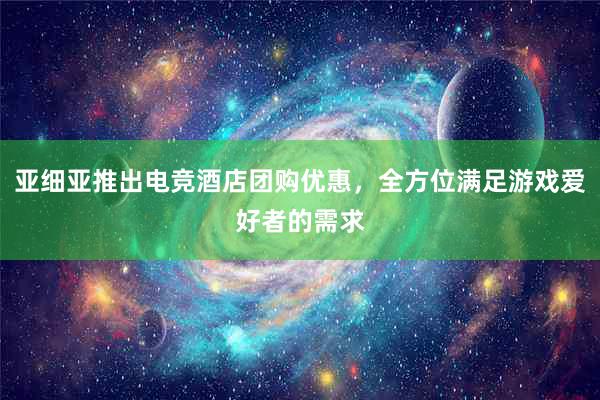 亚细亚推出电竞酒店团购优惠，全方位满足游戏爱好者的需求